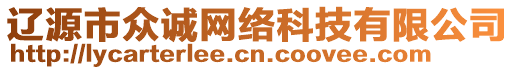 辽源市众诚网络科技有限公司
http://lycarterlee.cn.coovee.com